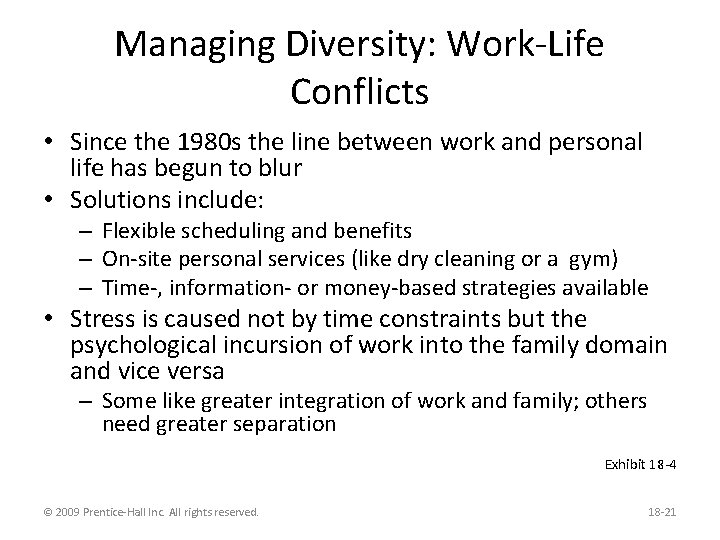 Managing Diversity: Work-Life Conflicts

• Since the 1980s the line between work and personal life has begun to blur
• Solutions include:
 – Flexible scheduling and benefits
 – On-site personal services (like dry cleaning or a gym)
 – Time-, information- or money-based strategies available
• Stress is caused not by time constraints but the psychological incursion of work into the family domain and vice versa
 – Some like greater integration of work and family; others need greater separation

Exhibit 18-4

© 2009 Prentice-Hall Inc. All rights reserved.

18-21